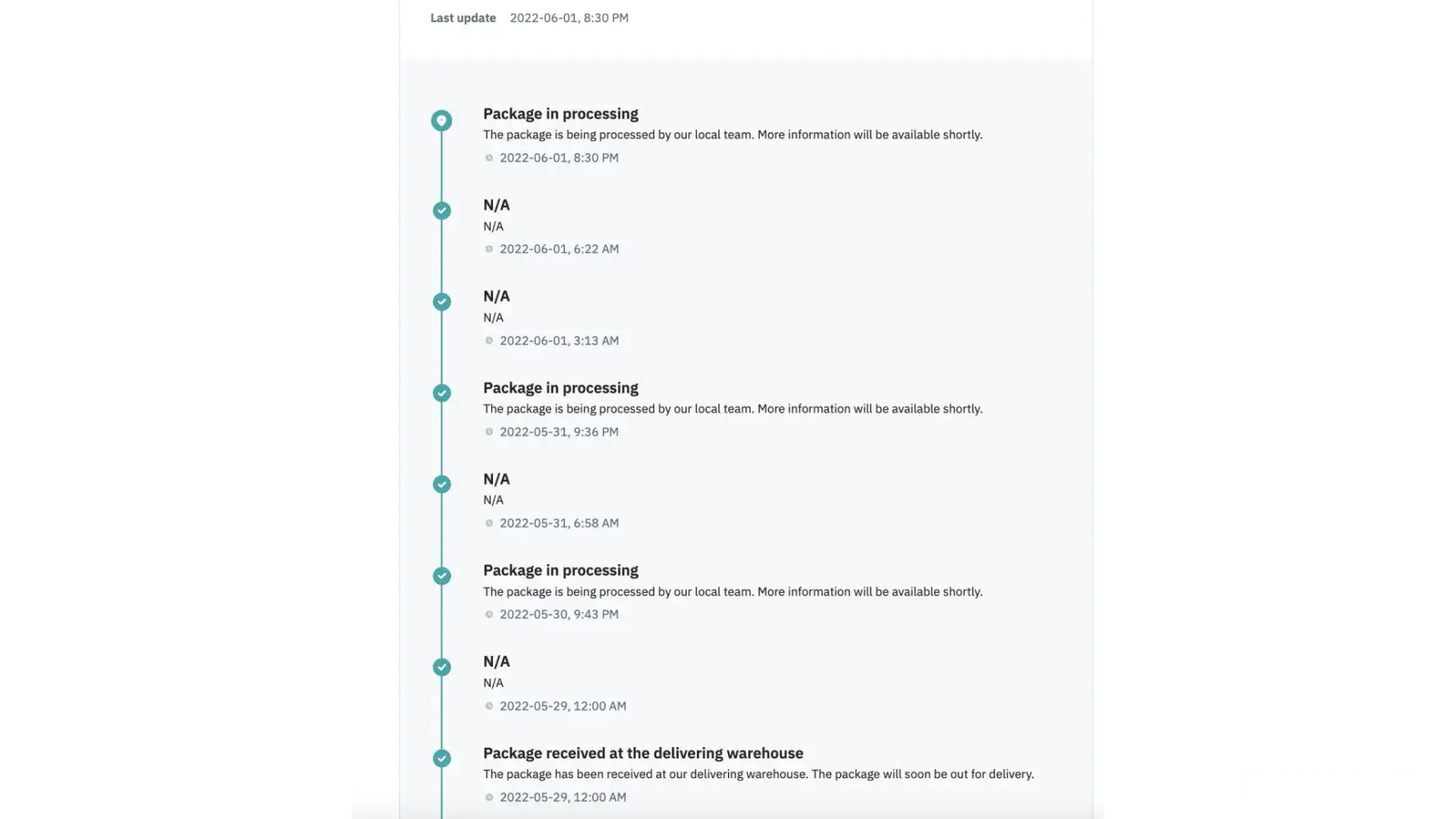 Last update 2022-06-01, 8:30 PM

Package in processing
The package is being processed by our local team. More information will be available shortly.
2022-06-01, 8:30 PM

N/A
N/A
2022-06-01, 6:22 AM

N/A
N/A
2022-06-01, 3:13 AM

Package in processing
The package is being processed by our local team. More information will be available shortly.
2022-05-31, 9:36 PM

N/A
N/A
2022-05-31, 6:58 AM

Package in processing
The package is being processed by our local team. More information will be available shortly.
2022-05-30, 9:43 PM

N/A
N/A
2022-05-29, 12:00 AM

Package received at the delivering warehouse
The package has been received at our delivering warehouse. The package will soon be out for delivery.
2022-05-29, 12:00 AM